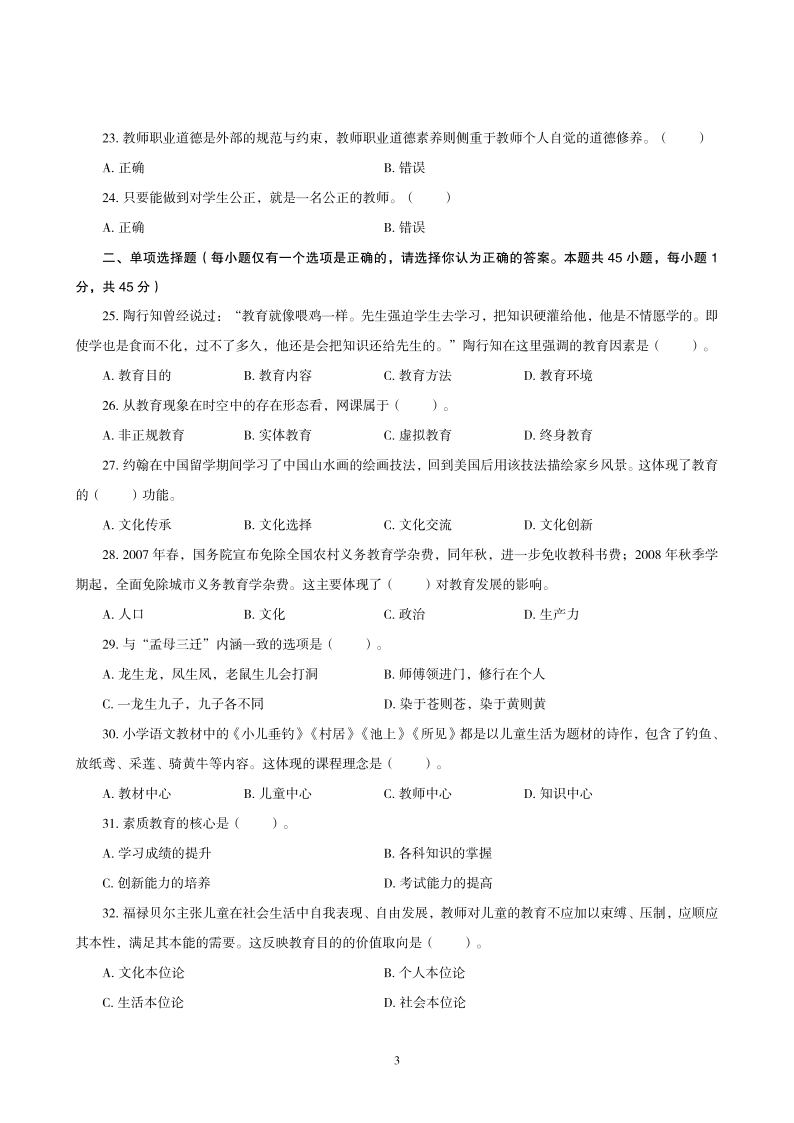 23. 教师职业道德是外部的规范与约束，教师职业道德素养则侧重于教师个人自觉的道德修养。（　　）

A. 正确　　B. 错误

24. 只要能做到对学生公正，就是一名公正的教师。（　　）

A. 正确　　B. 错误

二、单项选择题（每小题仅有一个选项是正确的，请选择你认为正确的答案。本题共 45 小题，每小题 1 分，共 45 分）

25. 陶行知曾经说过：“教育就像喂鸡一样。先生强迫学生去学习，把知识硬灌给他，他是不情愿学的。即使学也是食而不化，过不了多久，他还是会把知识还给先生的。”陶行知在这里强调的教育因素是（　　）。

A. 教育目的　　B. 教育内容　　C. 教育方法　　D. 教育环境

26. 从教育现象在时空中的存在形态看，网课属于（　　）。

A. 非正规教育　　B. 实体教育　　C. 虚拟教育　　D. 终身教育

27. 约翰在中国留学期间学习了中国山水画的绘画技法，回到美国后用该技法描绘家乡风景。这体现了教育的（　　）功能。

A. 文化传承　　B. 文化选择　　C. 文化交流　　D. 文化创新

28. 2007 年春，国务院宣布免除全国农村义务教育学杂费，同年秋，进一步免收教科书费；2008 年秋季学期起，全面免除城市义务教育学杂费。这主要体现了（　　）对教育发展的影响。

A. 人口　　B. 文化　　C. 政治　　D. 生产力

29. 与“孟母三迁”内涵一致的选项是（　　）。

A. 龙生龙，凤生凤，老鼠生儿会打洞　　B. 师傅领进门，修行在个人

C. 一龙生九子，九子各不同　　D. 染于苍则苍，染于黄则黄

30. 小学语文教材中的《小儿垂钓》《村居》《池上》《所见》都是以儿童生活为题材的诗作，包含了钓鱼、放纸鸢、采莲、骑黄牛等内容。这体现的课程理念是（　　）。

A. 教材中心　　B. 儿童中心　　C. 教师中心　　D. 知识中心

31. 素质教育的核心是（　　）。

A. 学习成绩的提升　　B. 各科知识的掌握

C. 创新能力的培养　　D. 考试能力的提高

32. 福禄贝尔主张儿童在社会生活中自我表现、自由发展，教师对儿童的教育不应加以束缚、压制，应顺应其本性，满足其本能的需要。这反映教育目的的价值取向是（　　）。

A. 文化本位论　　B. 个人本位论

C. 生活本位论　　D. 社会本位论

3